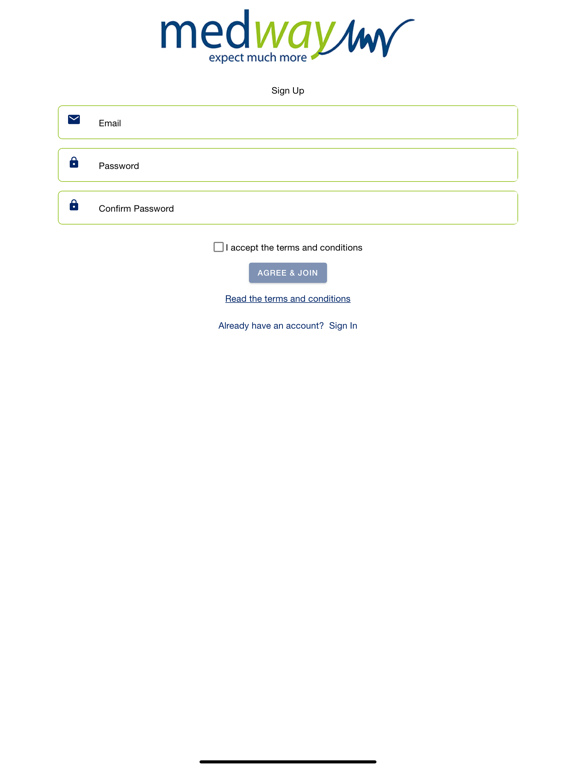 medway
expect much more

Sign Up

Email

Password

Confirm Password

I accept the terms and conditions

AGREE & JOIN

Read the terms and conditions

Already have an account? Sign In